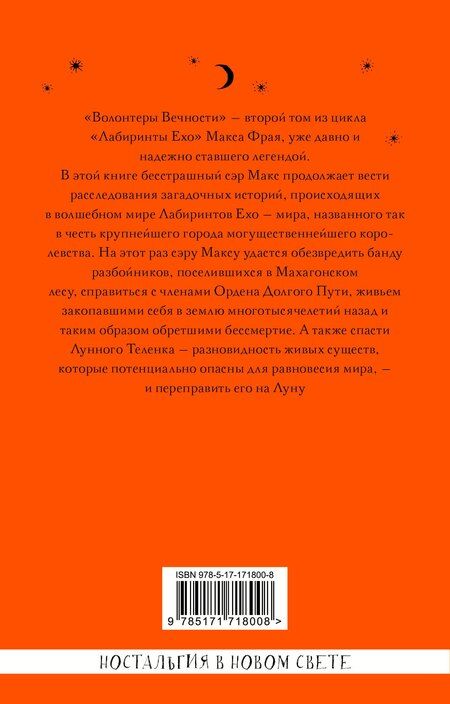 «Волонтеры Вечности» — второй том из цикла «Лабиринты Ехо» Макса Фрая, уже давно и надежно ставшего легендой.

В этой книге бесстрашный сэр Макс продолжает вести расследования загадочных историй, происходящих в волшебном мире Лабиринтов Ехо — мира, названного так в честь крупнейшего города могущественнейшего королевства. На этот раз сэру Максу удается обезвредить банду разбойников, поселившихся в Махагонском лесу, справиться с членами Ордена Долгого Пути, живьем закопавшими себя в землю многотысячелетий назад и таким образом обретшими бессмертие. А также спасти Лунного Теленка — разновидность живых существ, которые потенциально опасны для равновесия мира, — и переправить его на Луну

ISBN 978-5-17-171800-8

9 785171 718008 >

НОСТАЛЬГИЯ В НОВОМ СВЕТЕ